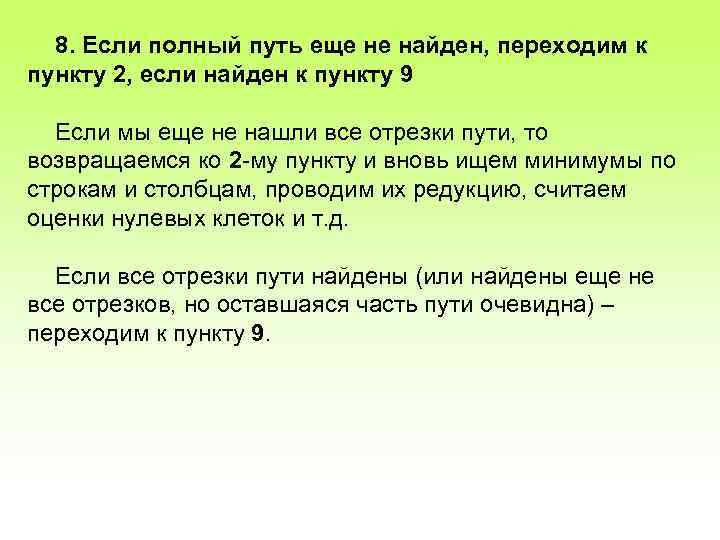 8. Если полный путь еще не найден, переходим к пункту 2, если найден к пункту 9

Если мы еще не нашли все отрезки пути, то возвращаемся ко 2-му пункту и вновь ищем минимумы по строкам и столбцам, проводим их редукцию, считаем оценки нулевых клеток и т.д.

Если все отрезки пути найдены (или найдены еще не все отрезков, но оставшаяся часть пути очевидна) – переходим к пункту 9.